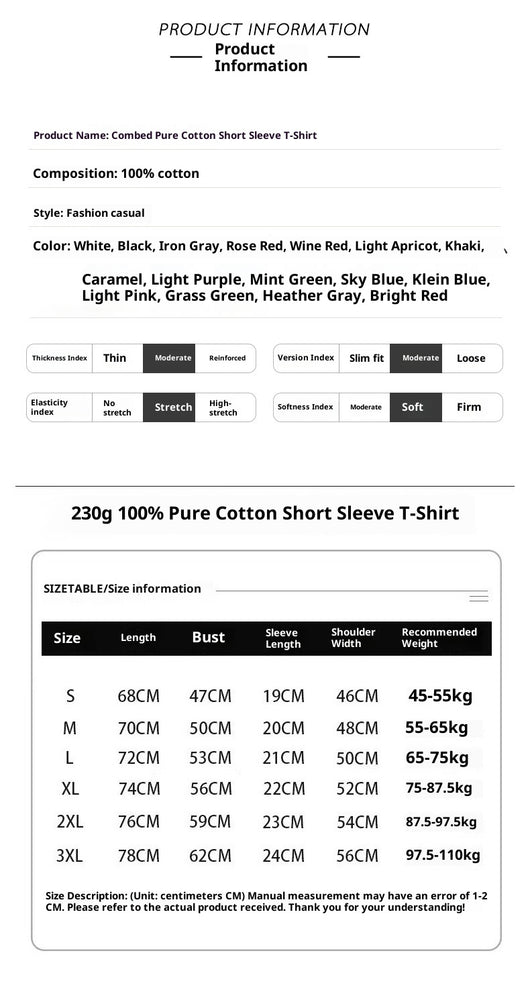 PRODUCT INFORMATION

Product Information

Product Name: Combed Pure Cotton Short Sleeve T-Shirt

Composition: 100% cotton

Style: Fashion casual

Color: White, Black, Iron Gray, Rose Red, Wine Red, Light Apricot, Khaki, Caramel, Light Purple, Mint Green, Sky Blue, Klein Blue, Light Pink, Grass Green, Heather Gray, Bright Red

| Thickness Index | Thin | Moderate | Reinforced |
|---|---|---|---|

| Version Index | Slim fit | Moderate | Loose |
|---|---|---|---|

| Elasticity index | No stretch | Stretch | High-stretch |
|---|---|---|---|

| Softness Index | Moderate | Soft | Firm |
|---|---|---|---|

230g 100% Pure Cotton Short Sleeve T-Shirt

SIZETABLE/Size information

| Size | Length | Bust | Sleeve Length | Shoulder Width | Recommended Weight |
|---|---|---|---|---|---|
| S | 68CM | 47CM | 19CM | 46CM | 45-55kg |
| M | 70CM | 50CM | 20CM | 48CM | 55-65kg |
| L | 72CM | 53CM | 21CM | 50CM | 65-75kg |
| XL | 74CM | 56CM | 22CM | 52CM | 75-87.5kg |
| 2XL | 76CM | 59CM | 23CM | 54CM | 87.5-97.5kg |
| 3XL | 78CM | 62CM | 24CM | 56CM | 97.5-110kg |

Size Description: (Unit: centimeters CM) Manual measurement may have an error of 1-2 CM. Please refer to the actual product received. Thank you for your understanding!